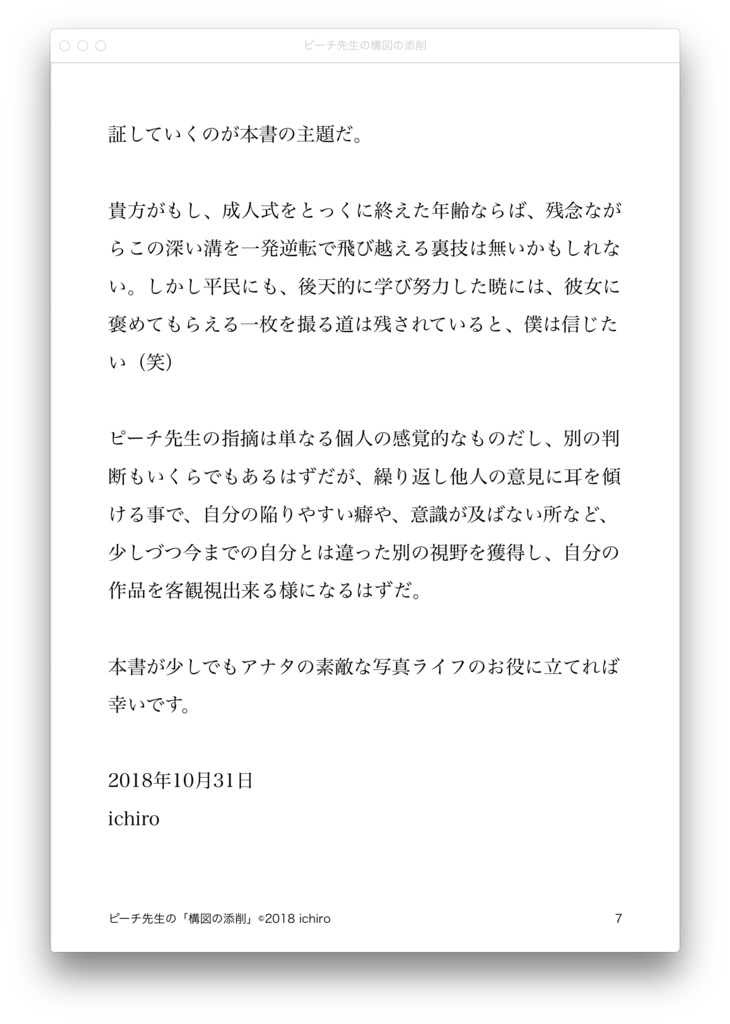 ピーチ先生の構図の添削

証していくのが本書の主題だ。

貴方がもし、成人式をとっくに終えた年齢ならば、残念ながらこの深い溝を一発逆転で飛び越える裏技は無いかもしれない。しかし平民にも、後天的に学び努力した暁には、彼女に褒めてもらえる一枚を撮る道は残されていると、僕は信じたい（笑）

ピーチ先生の指摘は単なる個人の感覚的なものだし、別の判断もいくらでもあるはずだが、繰り返し他人の意見に耳を傾ける事で、自分の陥りやすい癖や、意識が及ばない所など、少しづつ今までの自分とは違った別の視野を獲得し、自分の作品を客観視出来る様になるはずだ。

本書が少しでもアナタの素敵な写真ライフのお役に立てれば幸いです。

2018年10月31日
ichiro

ピーチ先生の「構図の添削」©2018 ichiro　7